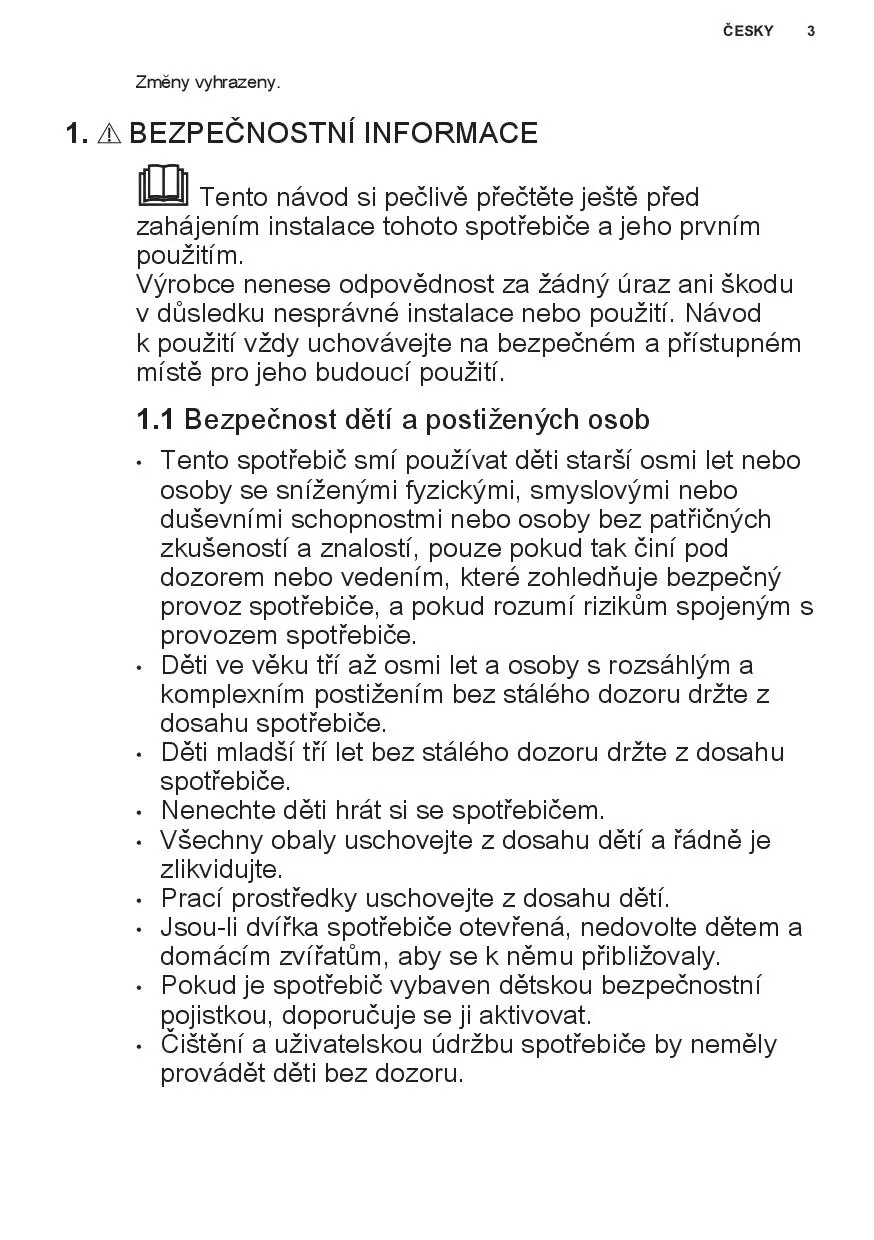 ČESKY 3

Změny vyhrazeny.

1. ⚠ BEZPEČNOSTNÍ INFORMACE

Tento návod si pečlivě přečtěte ještě před zahájením instalace tohoto spotřebiče a jeho prvním použitím.
Výrobce nenese odpovědnost za žádný úraz ani škodu v důsledku nesprávné instalace nebo použití. Návod k použití vždy uchovávejte na bezpečném a přístupném místě pro jeho budoucí použití.

1.1 Bezpečnost dětí a postižených osob

• Tento spotřebič smí používat děti starší osmi let nebo osoby se sníženými fyzickými, smyslovými nebo duševními schopnostmi nebo osoby bez patřičných zkušeností a znalostí, pouze pokud tak činí pod dozorem nebo vedením, které zohledňuje bezpečný provoz spotřebiče, a pokud rozumí rizikům spojeným s provozem spotřebiče.
• Děti ve věku tří až osmi let a osoby s rozsáhlým a komplexním postižením bez stálého dozoru držte z dosahu spotřebiče.
• Děti mladší tří let bez stálého dozoru držte z dosahu spotřebiče.
• Nenechte děti hrát si se spotřebičem.
• Všechny obaly uschovejte z dosahu dětí a řádně je zlikvidujte.
• Prací prostředky uschovejte z dosahu dětí.
• Jsou-li dvířka spotřebiče otevřená, nedovolte dětem a domácím zvířatům, aby se k němu přibližovaly.
• Pokud je spotřebič vybaven dětskou bezpečnostní pojistkou, doporučuje se ji aktivovat.
• Čištění a uživatelskou údržbu spotřebiče by neměly provádět děti bez dozoru.